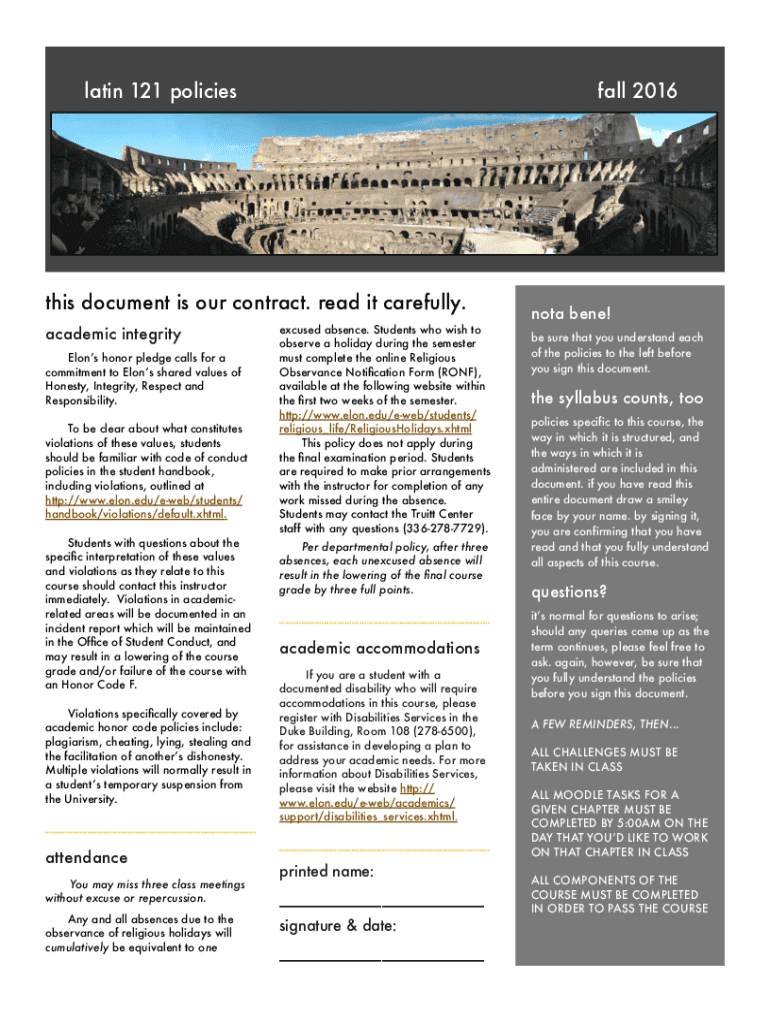 latin 121 policies

fall 2016

this document is our contract. read it carefully.

academic integrity

Elon's honor pledge calls for a commitment to Elon's shared values of Honesty, Integrity, Respect and Responsibility.

To be clear about what constitutes violations of these values, students should be familiar with code of conduct policies in the student handbook, including violations, outlined at http://www.elon.edu/e-web/students/handbook/violations/default.xhtml.

Students with questions about the specific interpretation of these values and violations as they relate to this course should contact this instructor immediately. Violations in academic-related areas will be documented in an incident report which will be maintained in the Office of Student Conduct, and may result in a lowering of the course grade and/or failure of the course with an Honor Code F.

Violations specifically covered by academic honor code policies include: plagiarism, cheating, lying, stealing and the facilitation of another's dishonesty. Multiple violations will normally result in a student's temporary suspension from the University.

attendance

You may miss three class meetings without excuse or repercussion.

Any and all absences due to the observance of religious holidays will cumulatively be equivalent to one excused absence. Students who wish to observe a holiday during the semester must complete the online Religious Observance Notification Form (RONF), available at the following website within the first two weeks of the semester. http://www.elon.edu/e-web/students/religious_life/ReligiousHolidays.xhtml This policy does not apply during the final examination period. Students are required to make prior arrangements with the instructor for completion of any work missed during the absence. Students may contact the Truitt Center staff with any questions (336-278-7729).

Per departmental policy, after three absences, each unexcused absence will result in the lowering of the final course grade by three full points.

academic accommodations

If you are a student with a documented disability who will require accommodations in this course, please register with Disabilities Services in the Duke Building, Room 108 (278-6500), for assistance in developing a plan to address your academic needs. For more information about Disabilities Services, please visit the website http://www.elon.edu/e-web/academics/support/disabilities_services.xhtml.

printed name:

signature & date:

nota bene!

be sure that you understand each of the policies to the left before you sign this document.

the syllabus counts, too

policies specific to this course, the way in which it is structured, and the ways in which it is administered are included in this document. if you have read this entire document draw a smiley face by your name. by signing it, you are confirming that you have read and that you fully understand all aspects of this course.

questions?

it's normal for questions to arise; should any queries come up as the term continues, please feel free to ask. again, however, be sure that you fully understand the policies before you sign this document.

A FEW REMINDERS, THEN...

ALL CHALLENGES MUST BE TAKEN IN CLASS

ALL MOODLE TASKS FOR A GIVEN CHAPTER MUST BE COMPLETED BY 5:00AM ON THE DAY THAT YOU'D LIKE TO WORK ON THAT CHAPTER IN CLASS

ALL COMPONENTS OF THE COURSE MUST BE COMPLETED IN ORDER TO PASS THE COURSE